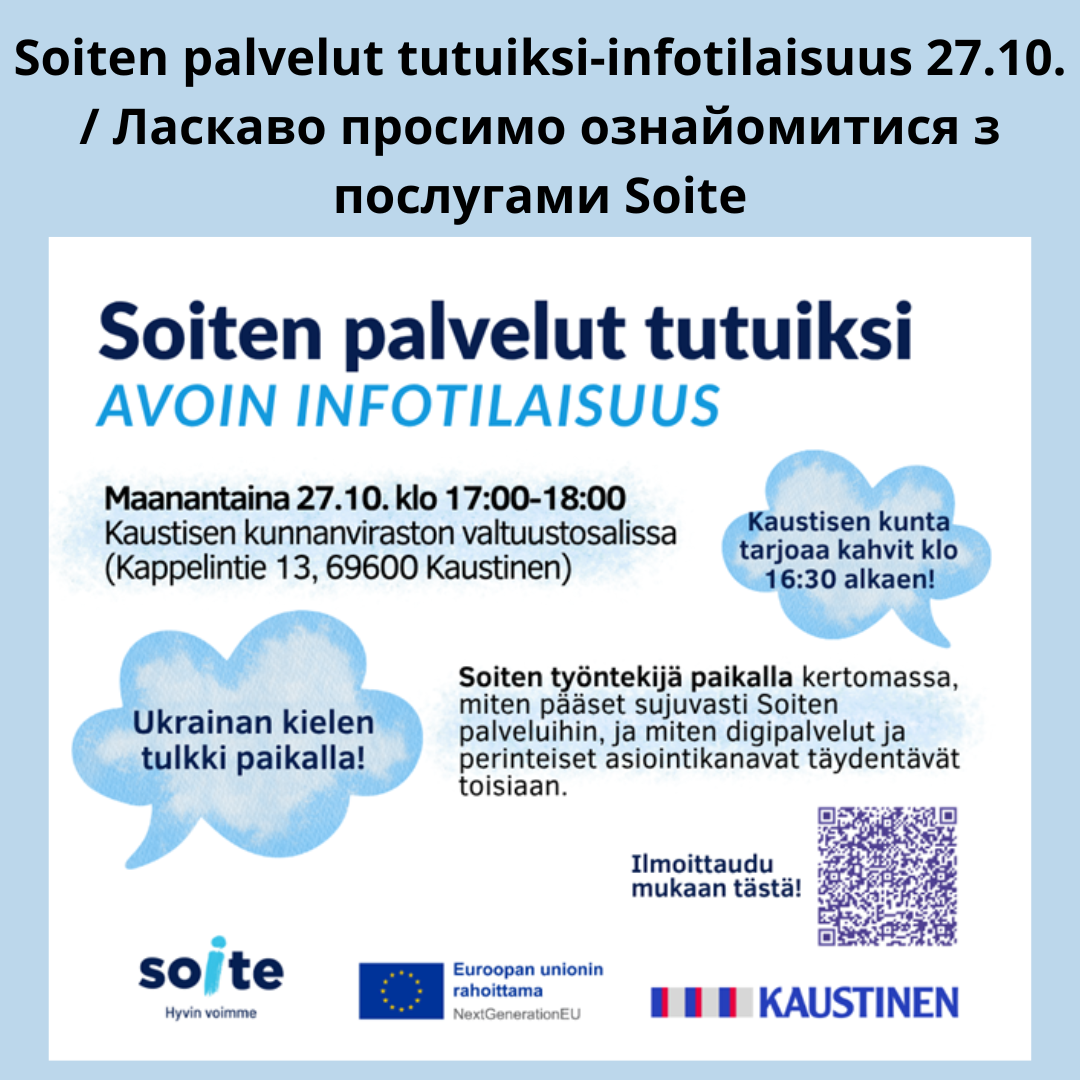 Soiten palvelut tutuiksi-infotilaisuus 27.10. / Ласкаво просимо ознайомитися з послугами Soite

Soiten palvelut tutuiksi
AVOIN INFOTILAISUUS

Maanantaina 27.10. klo 17:00-18:00
Kaustisen kunnanviraston valtuustosalissa
(Kappelintie 13, 69600 Kaustinen)

Kaustisen kunta tarjoaa kahvit klo 16:30 alkaen!

Ukrainan kielen tulkki paikalla!

Soiten työntekijä paikalla kertomassa, miten pääset sujuvasti Soiten palveluihin, ja miten digipalvelut ja perinteiset asiointikanavat täydentävät toisiaan.

Ilmoittaudu mukaan tästä!

soite
Hyvin voimme

Euroopan unionin rahoittama
NextGenerationEU

KAUSTINEN